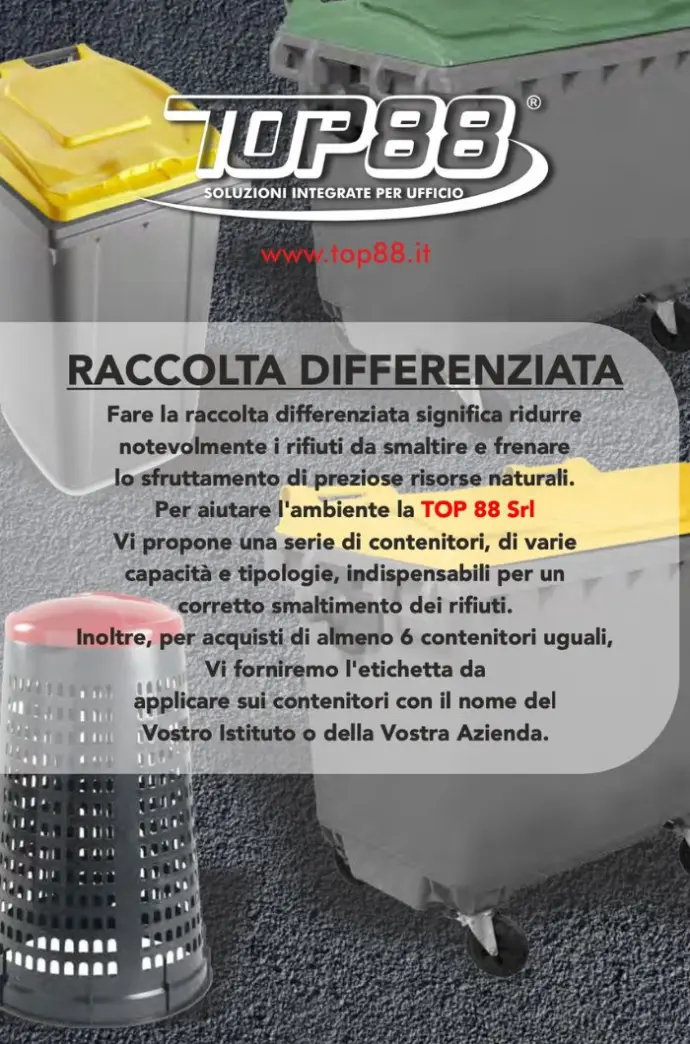 TOP88®
SOLUZIONI INTEGRATE PER UFFICIO

www.top88.it

RACCOLTA DIFFERENZIATA

Fare la raccolta differenziata significa ridurre notevolmente i rifiuti da smaltire e frenare lo sfruttamento di preziose risorse naturali. Per aiutare l'ambiente la TOP 88 Srl Vi propone una serie di contenitori, di varie capacità e tipologie, indispensabili per un corretto smaltimento dei rifiuti. Inoltre, per acquisti di almeno 6 contenitori uguali, Vi forniremo l'etichetta da applicare sui contenitori con il nome del Vostro Istituto o della Vostra Azienda.